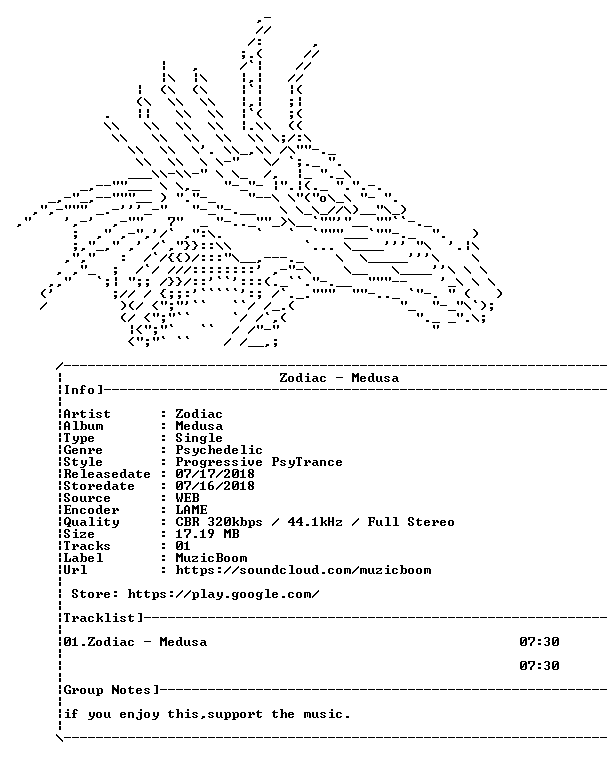 Zodiac - Medusa

Info]

Artist : Zodiac
Album : Medusa
Type : Single
Genre : Psychedelic
Style : Progressive PsyTrance
Releasedate : 07/17/2018
Storedate : 07/16/2018
Source : WEB
Encoder : LAME
Quality : CBR 320kbps / 44.1kHz / Full Stereo
Size : 17.19 MB
Tracks : 01
Label : MuzicBoom
Url : https://soundcloud.com/muzicboom

Store: https://play.google.com/

Tracklist]

01.Zodiac - Medusa 07:30

07:30

Group Notes]

if you enjoy this,support the music.